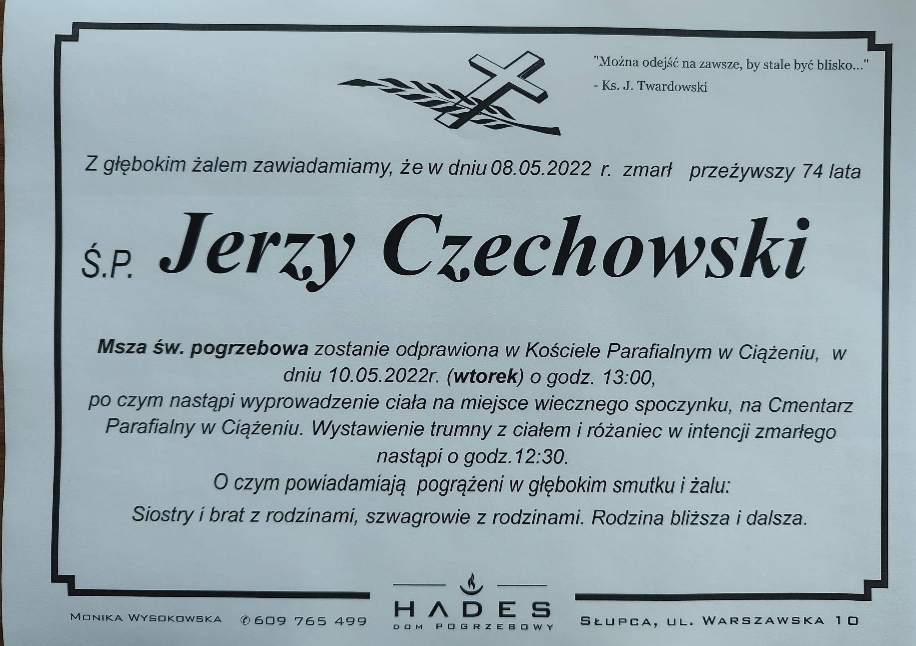 "Można odejść na zawsze, by stale być blisko..."
- Ks. J. Twardowski

Z głębokim żalem zawiadamiamy, że w dniu 08.05.2022 r. zmarł przeżywszy 74 lata

Ś.P. Jerzy Czechowski

Msza św. pogrzebowa zostanie odprawiona w Kościele Parafialnym w Ciążeniu, w dniu 10.05.2022r. (wtorek) o godz. 13:00, po czym nastąpi wyprowadzenie ciała na miejsce wiecznego spoczynku, na Cmentarz Parafialny w Ciążeniu. Wystawienie trumny z ciałem i różaniec w intencji zmarłego nastąpi o godz.12:30.

O czym powiadamiają pogrążeni w głębokim smutku i żalu:

Siostry i brat z rodzinami, szwagrowie z rodzinami. Rodzina bliższa i dalsza.

Monika Wysokowska ✆609 765 499 HADES DOM POGRZEBOWY Słupca, ul. Warszawska 10